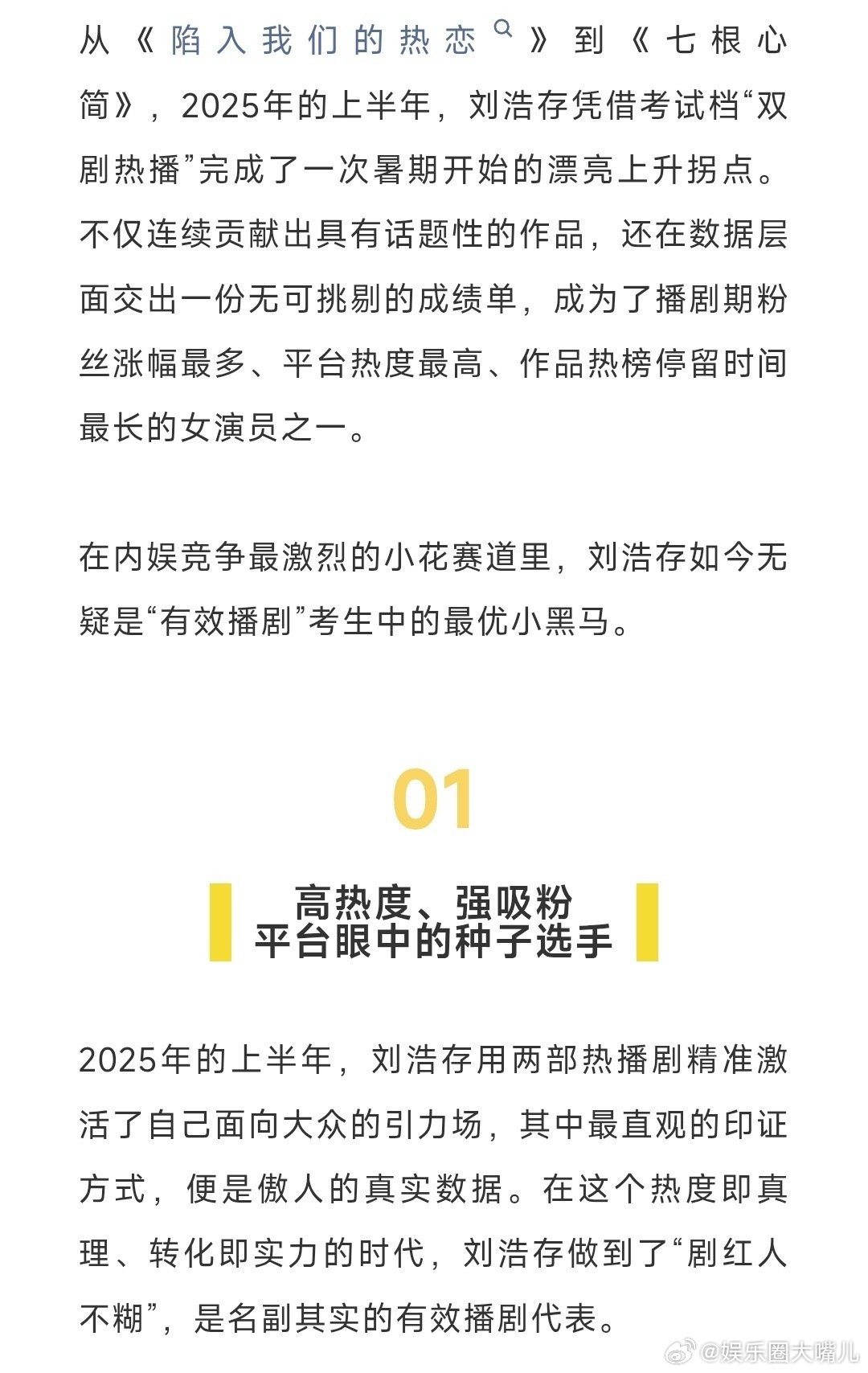 从《陷入我们的热恋》到《七根心简》，2025年的上半年，刘浩存凭借考试档“双剧热播”完成了一次暑期开始的漂亮上升拐点。不仅连续贡献出具有话题性的作品，还在数据层面交出一份无可挑剔的成绩单，成为了播剧期粉丝涨幅最多、平台热度最高、作品热榜停留时间最长的女演员之一。

在内娱竞争最激烈的小花赛道里，刘浩存如今无疑是“有效播剧”考生中的最优小黑马。

01

高热度、强吸粉
平台眼中的种子选手

2025年的上半年，刘浩存用两部热播剧精准激活了自己面向大众的引力场，其中最直观的印证方式，便是傲人的真实数据。在这个热度即真理、转化即实力的时代，刘浩存做到了“剧红人不糊”，是名副其实的有效播剧代表。

@娱乐圈大嘴儿